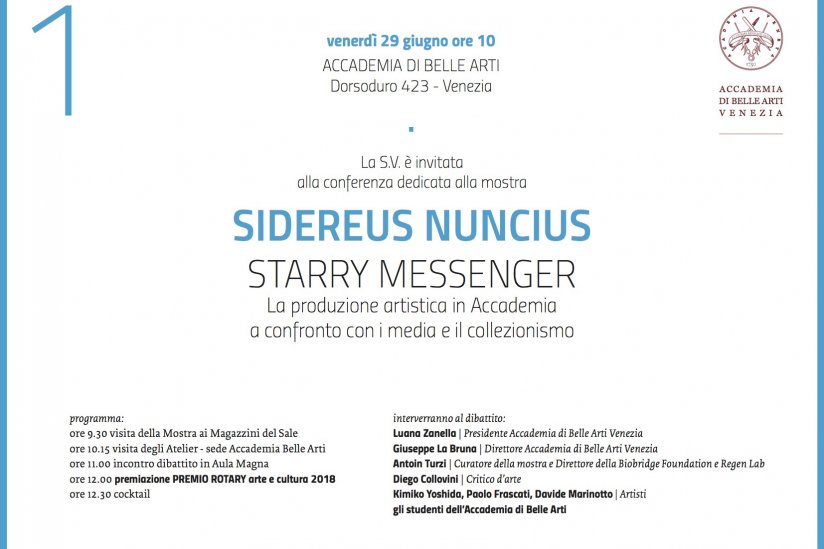 1

venerdì 29 giugno ore 10
ACCADEMIA DI BELLE ARTI
Dorsoduro 423 - Venezia

ACCADEMIA
DI BELLE ARTI
VENEZIA

La S.V. è invitata
alla conferenza dedicata alla mostra

SIDEREUS NUNCIUS
STARRY MESSENGER
La produzione artistica in Accademia
a confronto con i media e il collezionismo

programma:
ore 9.30 visita della Mostra ai Magazzini del Sale
ore 10.15 visita degli Atelier - sede Accademia Belle Arti
ore 11.00 incontro dibattito in Aula Magna
ore 12.00 premiazione PREMIO ROTARY arte e cultura 2018
ore 12.30 cocktail

interverranno al dibattito:
Luana Zanella | Presidente Accademia di Belle Arti Venezia
Giuseppe La Bruna | Direttore Accademia di Belle Arti Venezia
Antoin Turzi | Curatore della mostra e Direttore della Biobridge Foundation e Regen Lab
Diego Collovini | Critico d'arte
Kimiko Yoshida, Paolo Frascati, Davide Marinotto | Artisti
gli studenti dell'Accademia di Belle Arti